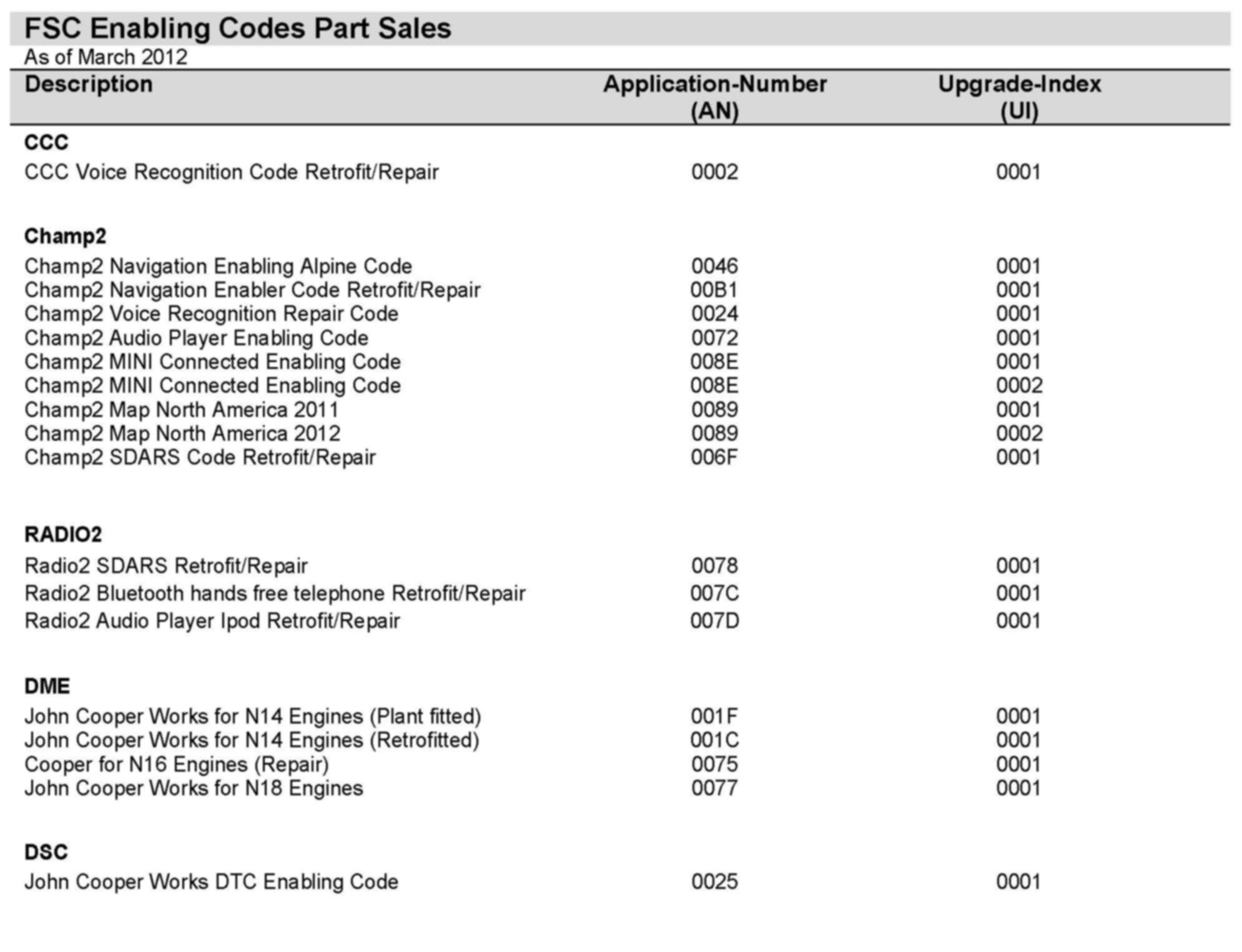 FSC Enabling Codes Part Sales
As of March 2012

| Description | Application-Number (AN) | Upgrade-Index (UI) |
|---|---|---|
| **CCC** | | |
| CCC Voice Recognition Code Retrofit/Repair | 0002 | 0001 |
| **Champ2** | | |
| Champ2 Navigation Enabling Alpine Code | 0046 | 0001 |
| Champ2 Navigation Enabler Code Retrofit/Repair | 00B1 | 0001 |
| Champ2 Voice Recognition Repair Code | 0024 | 0001 |
| Champ2 Audio Player Enabling Code | 0072 | 0001 |
| Champ2 MINI Connected Enabling Code | 008E | 0001 |
| Champ2 MINI Connected Enabling Code | 008E | 0002 |
| Champ2 Map North America 2011 | 0089 | 0001 |
| Champ2 Map North America 2012 | 0089 | 0002 |
| Champ2 SDARS Code Retrofit/Repair | 006F | 0001 |
| **RADIO2** | | |
| Radio2 SDARS Retrofit/Repair | 0078 | 0001 |
| Radio2 Bluetooth hands free telephone Retrofit/Repair | 007C | 0001 |
| Radio2 Audio Player Ipod Retrofit/Repair | 007D | 0001 |
| **DME** | | |
| John Cooper Works for N14 Engines (Plant fitted) | 001F | 0001 |
| John Cooper Works for N14 Engines (Retrofitted) | 001C | 0001 |
| Cooper for N16 Engines (Repair) | 0075 | 0001 |
| John Cooper Works for N18 Engines | 0077 | 0001 |
| **DSC** | | |
| John Cooper Works DTC Enabling Code | 0025 | 0001 |